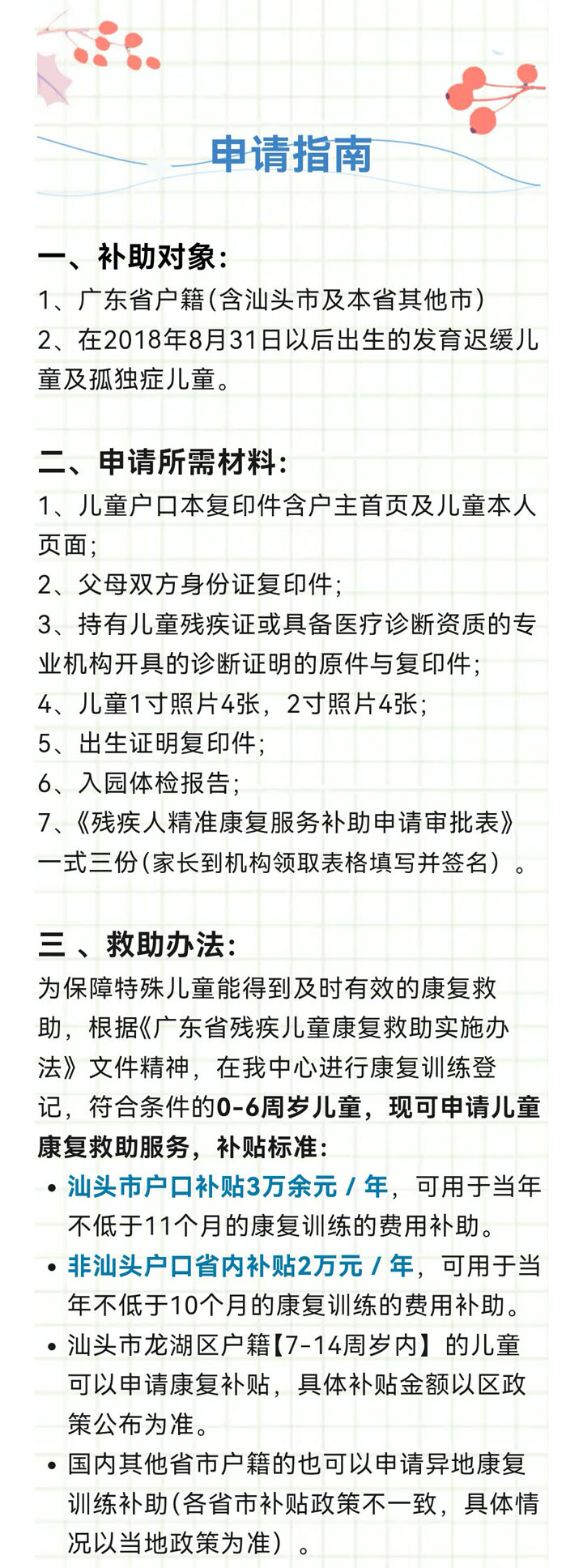 申请指南

一、补助对象:
1、广东省户籍(含汕头市及本省其他市)
2、在2018年8月31日以后出生的发育迟缓儿童及孤独症儿童。

二、申请所需材料:
1、儿童户口本复印件含户主首页及儿童本人页面;
2、父母双方身份证复印件;
3、持有儿童残疾证或具备医疗诊断资质的专业机构开具的诊断证明的原件与复印件;
4、儿童1寸照片4张，2寸照片4张;
5、出生证明复印件;
6、入园体检报告;
7、《残疾人精准康复服务补助申请审批表》一式三份(家长到机构领取表格填写并签名)。

三 、救助办法:
为保障特殊儿童能得到及时有效的康复救助，根据《广东省残疾儿童康复救助实施办法》文件精神，在我中心进行康复训练登记，符合条件的0-6周岁儿童，现可申请儿童康复救助服务，补贴标准:
• 汕头市户口补贴3万余元 / 年，可用于当年不低于11个月的康复训练的费用补助。
• 非汕头户口省内补贴2万元 / 年，可用于当年不低于10个月的康复训练的费用补助。
• 汕头市龙湖区户籍【7-14周岁内】的儿童可以申请康复补贴，具体补贴金额以区政策公布为准。
• 国内其他省市户籍的也可以申请异地康复训练补助(各省市补贴政策不一致，具体情况以当地政策为准)。